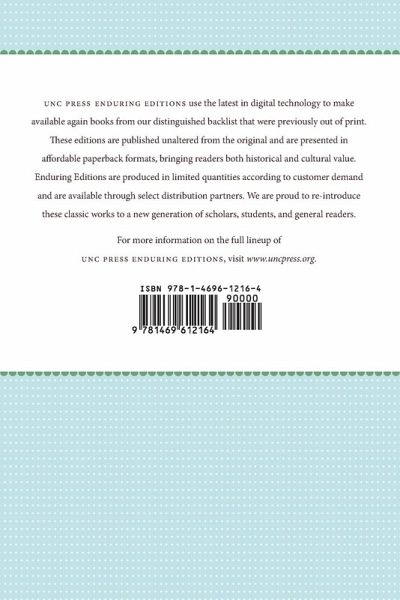 UNC PRESS ENDURING EDITIONS use the latest in digital technology to make available again books from our distinguished backlist that were previously out of print. These editions are published unaltered from the original and are presented in affordable paperback formats, bringing readers both historical and cultural value. Enduring Editions are produced in limited quantities according to customer demand and are available through select distribution partners. We are proud to re-introduce these classic works to a new generation of scholars, students, and general readers.

For more information on the full lineup of
UNC PRESS ENDURING EDITIONS, visit www.uncpress.org.

ISBN 978-1-4696-1216-4
90000
9 781469 612164